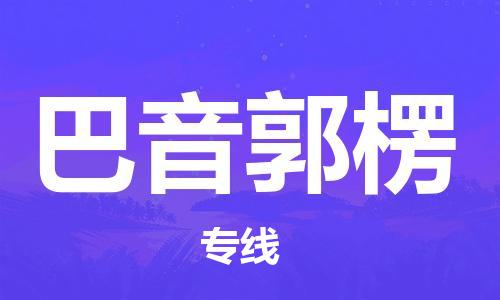 巴音郭楞

专线